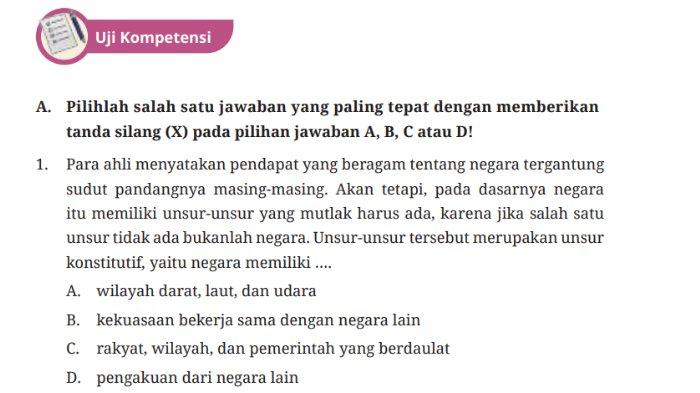 Uji Kompetensi

A. Pilihlah salah satu jawaban yang paling tepat dengan memberikan tanda silang (X) pada pilihan jawaban A, B, C atau D!

1. Para ahli menyatakan pendapat yang beragam tentang negara tergantung sudut pandangnya masing-masing. Akan tetapi, pada dasarnya negara itu memiliki unsur-unsur yang mutlak harus ada, karena jika salah satu unsur tidak ada bukanlah negara. Unsur-unsur tersebut merupakan unsur konstitutif, yaitu negara memiliki ....

A. wilayah darat, laut, dan udara
B. kekuasaan bekerja sama dengan negara lain
C. rakyat, wilayah, dan pemerintah yang berdaulat
D. pengakuan dari negara lain